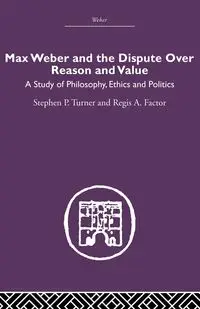 Weber

Max Weber and the Dispute Over Reason and Value

A Study of Philosophy, Ethics and Politics

Stephen P. Turner and Regis A. Factor